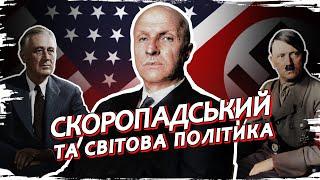 СКОРОПАДСЬКИЙ
ТА СВІТОВА ПОЛІТИКА